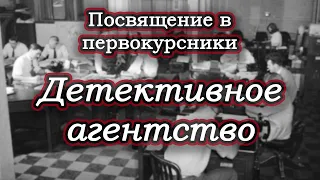 Посвящение в первокурсники

Детективное агентство